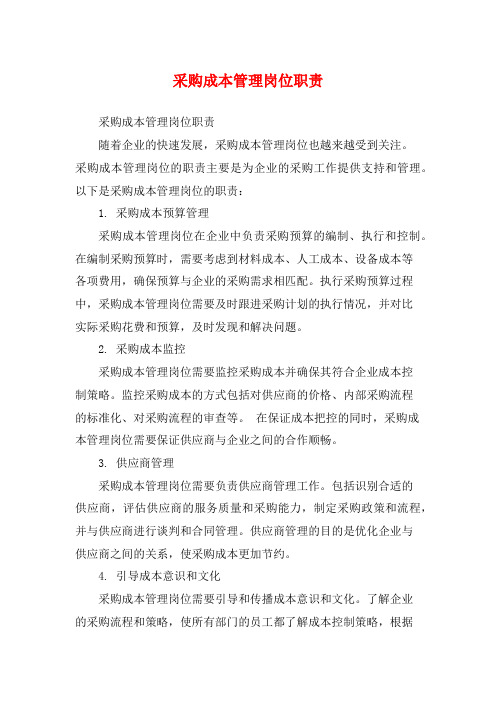 采购成本管理岗位职责

采购成本管理岗位职责

随着企业的快速发展，采购成本管理岗位也越来越受到关注。采购成本管理岗位的职责主要是为企业的采购工作提供支持和管理。以下是采购成本管理岗位的职责：

1. 采购成本预算管理

采购成本管理岗位在企业中负责采购预算的编制、执行和控制。在编制采购预算时，需要考虑到材料成本、人工成本、设备成本等各项费用，确保预算与企业的采购需求相匹配。执行采购预算过程中，采购成本管理岗位需要及时跟进采购计划的执行情况，并对比实际采购花费和预算，及时发现和解决问题。

2. 采购成本监控

采购成本管理岗位需要监控采购成本并确保其符合企业成本控制策略。监控采购成本的方式包括对供应商的价格、内部采购流程的标准化、对采购流程的审查等。 在保证成本把控的同时，采购成本管理岗位需要保证供应商与企业之间的合作顺畅。

3. 供应商管理

采购成本管理岗位需要负责供应商管理工作。包括识别合适的供应商，评估供应商的服务质量和采购能力，制定采购政策和流程，并与供应商进行谈判和合同管理。供应商管理的目的是优化企业与供应商之间的关系，使采购成本更加节约。

4. 引导成本意识和文化

采购成本管理岗位需要引导和传播成本意识和文化。了解企业的采购流程和策略，使所有部门的员工都了解成本控制策略，根据